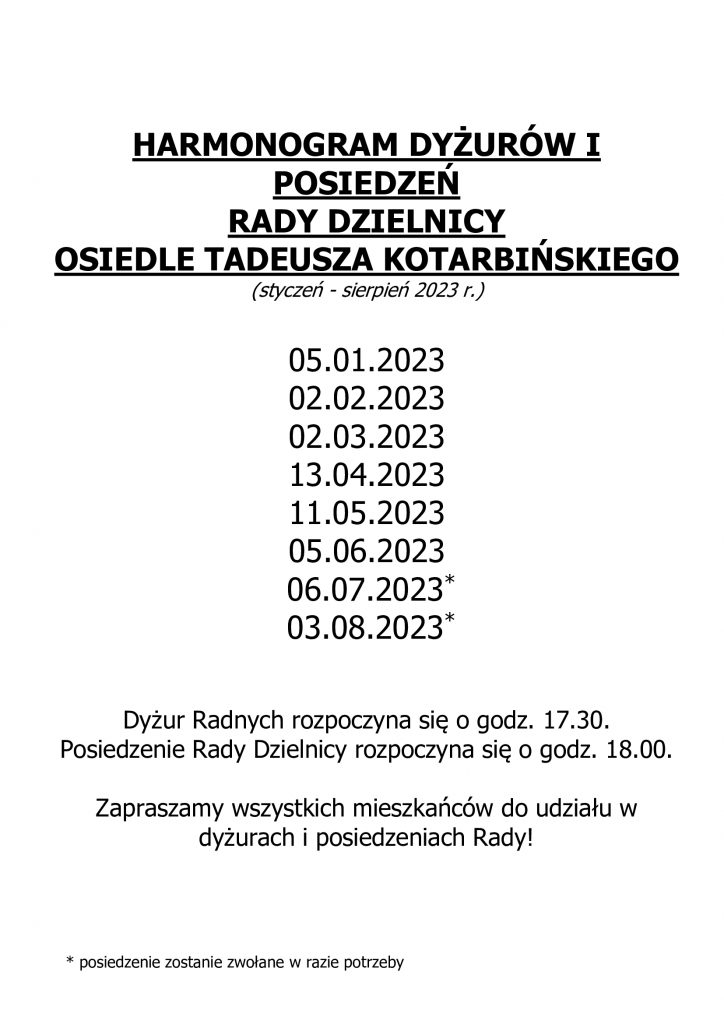 HARMONOGRAM DYŻURÓW I POSIEDZEŃ
RADY DZIELNICY
OSIEDLE TADEUSZA KOTARBIŃSKIEGO
(styczeń - sierpień 2023 r.)

05.01.2023
02.02.2023
02.03.2023
13.04.2023
11.05.2023
05.06.2023
06.07.2023*
03.08.2023*

Dyżur Radnych rozpoczyna się o godz. 17.30.
Posiedzenie Rady Dzielnicy rozpoczyna się o godz. 18.00.

Zapraszamy wszystkich mieszkańców do udziału w dyżurach i posiedzeniach Rady!

* posiedzenie zostanie zwołane w razie potrzeby